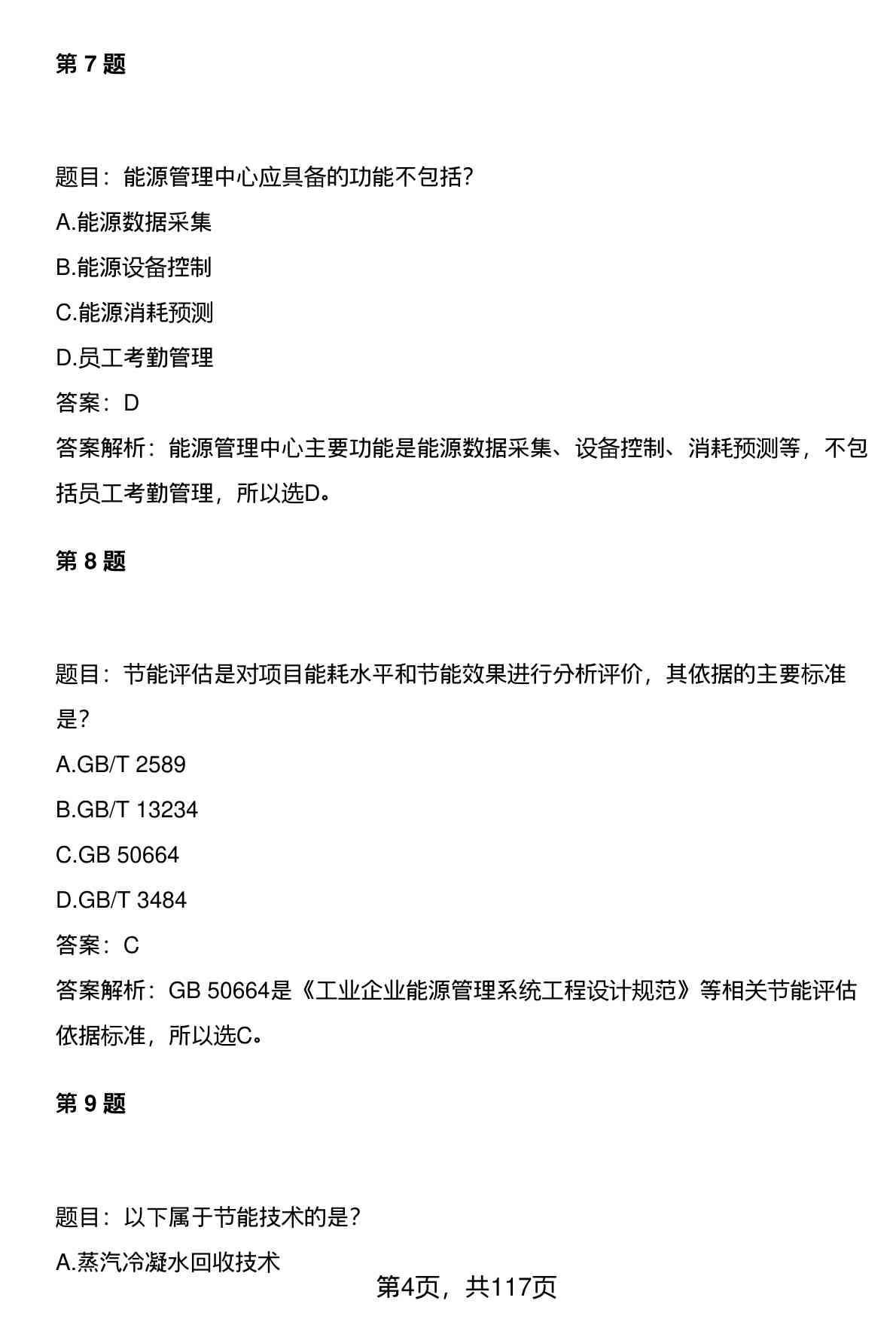 第 7 题

题目：能源管理中心应具备的功能不包括?

A.能源数据采集

B.能源设备控制

C.能源消耗预测

D.员工考勤管理

答案：D

答案解析：能源管理中心主要功能是能源数据采集、设备控制、消耗预测等，不包括员工考勤管理，所以选D。

第 8 题

题目：节能评估是对项目能耗水平和节能效果进行分析评价，其依据的主要标准是?

A.GB/T 2589

B.GB/T 13234

C.GB 50664

D.GB/T 3484

答案：C

答案解析：GB 50664是《工业企业能源管理系统工程设计规范》等相关节能评估依据标准，所以选C。

第 9 题

题目：以下属于节能技术的是?

A.蒸汽冷凝水回收技术

第4页，共117页